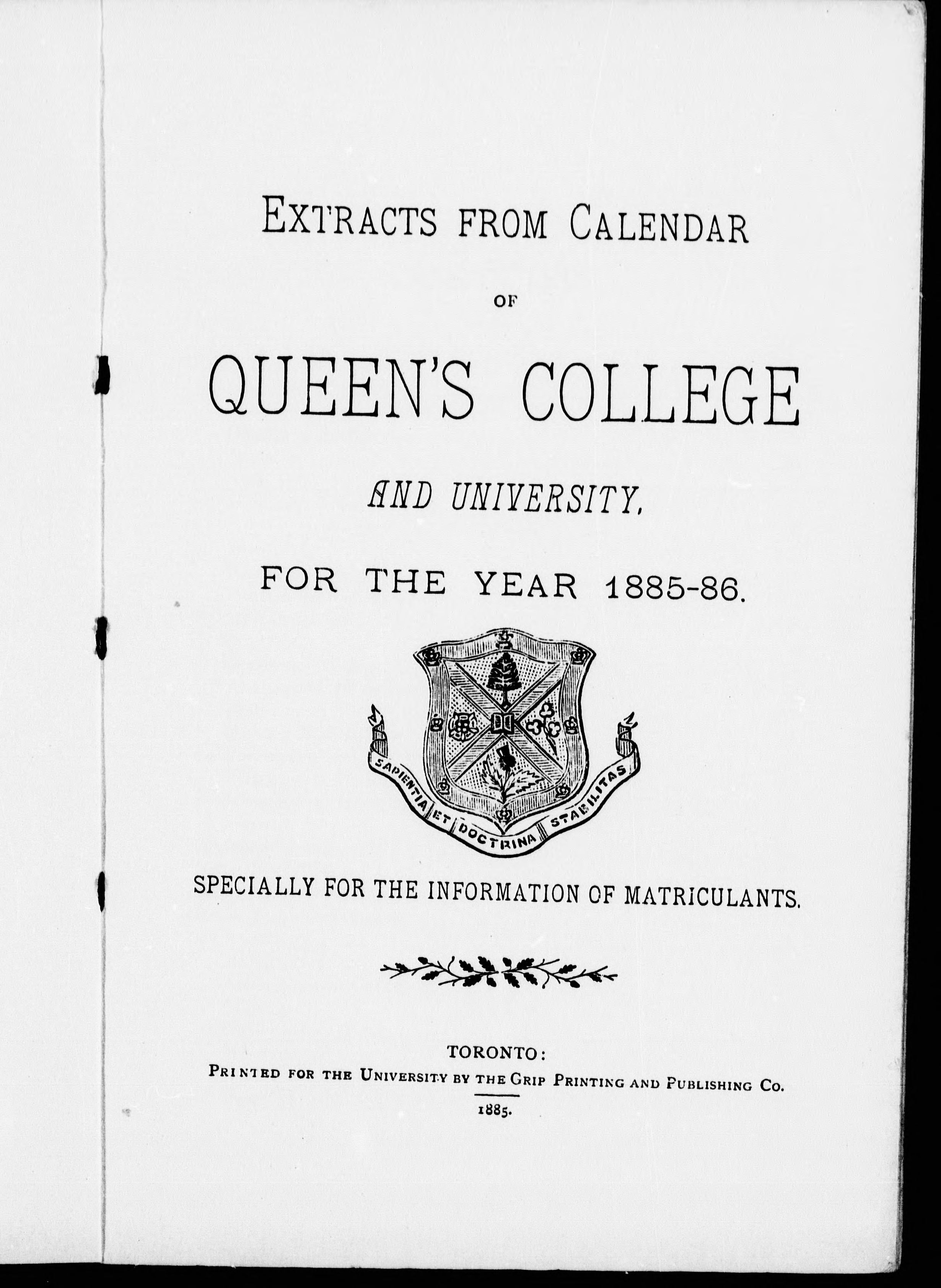 EXTRACTS FROM CALENDAR

OF

QUEEN'S COLLEGE

AND UNIVERSITY,

FOR THE YEAR 1885-86.

SAPIENTIA ET DOCTRINA STABILITAS

SPECIALLY FOR THE INFORMATION OF MATRICULANTS.

TORONTO:
PRINTED FOR THE UNIVERSITY BY THE GRIP PRINTING AND PUBLISHING CO.
1885.